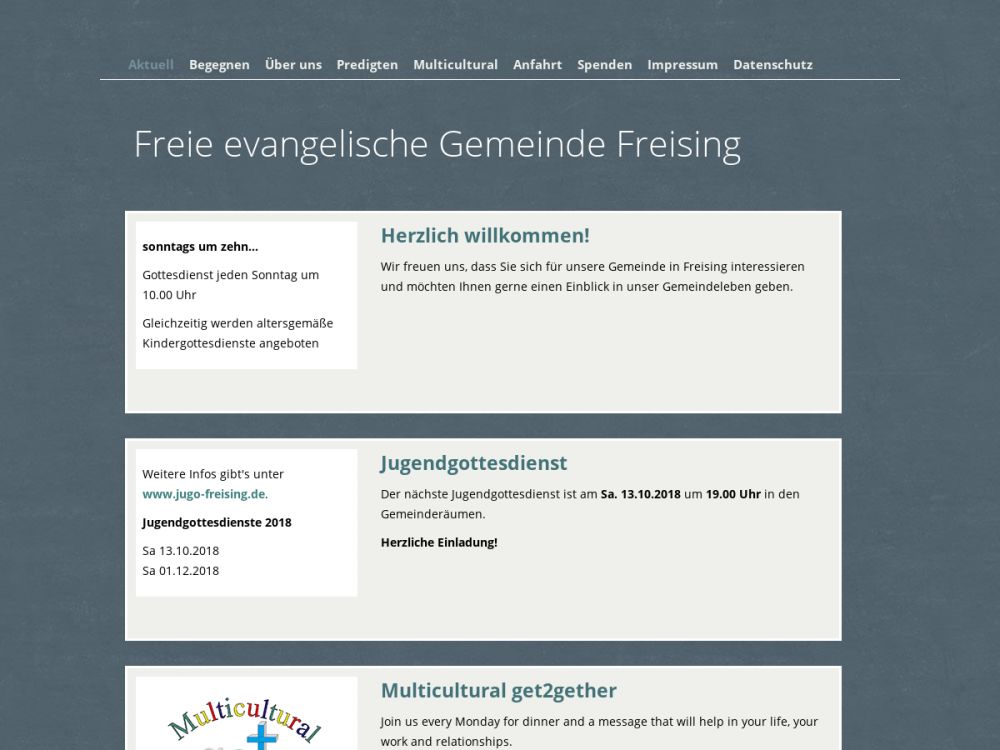 Aktuell Begegnen Über uns Predigten Multicultural Anfahrt Spenden Impressum Datenschutz

Freie evangelische Gemeinde Freising

sonntags um zehn...

Gottesdienst jeden Sonntag um 10.00 Uhr

Gleichzeitig werden altersgemäße Kindergottesdienste angeboten

Herzlich willkommen!

Wir freuen uns, dass Sie sich für unsere Gemeinde in Freising interessieren und möchten Ihnen gerne einen Einblick in unser Gemeindeleben geben.

Weitere Infos gibt's unter www.jugo-freising.de.

Jugendgottesdienste 2018

Sa 13.10.2018
Sa 01.12.2018

Jugendgottesdienst

Der nächste Jugendgottesdienst ist am Sa. 13.10.2018 um 19.00 Uhr in den Gemeinderäumen.

Herzliche Einladung!

Multicultural

Multicultural get2gether

Join us every Monday for dinner and a message that will help in your life, your work and relationships.